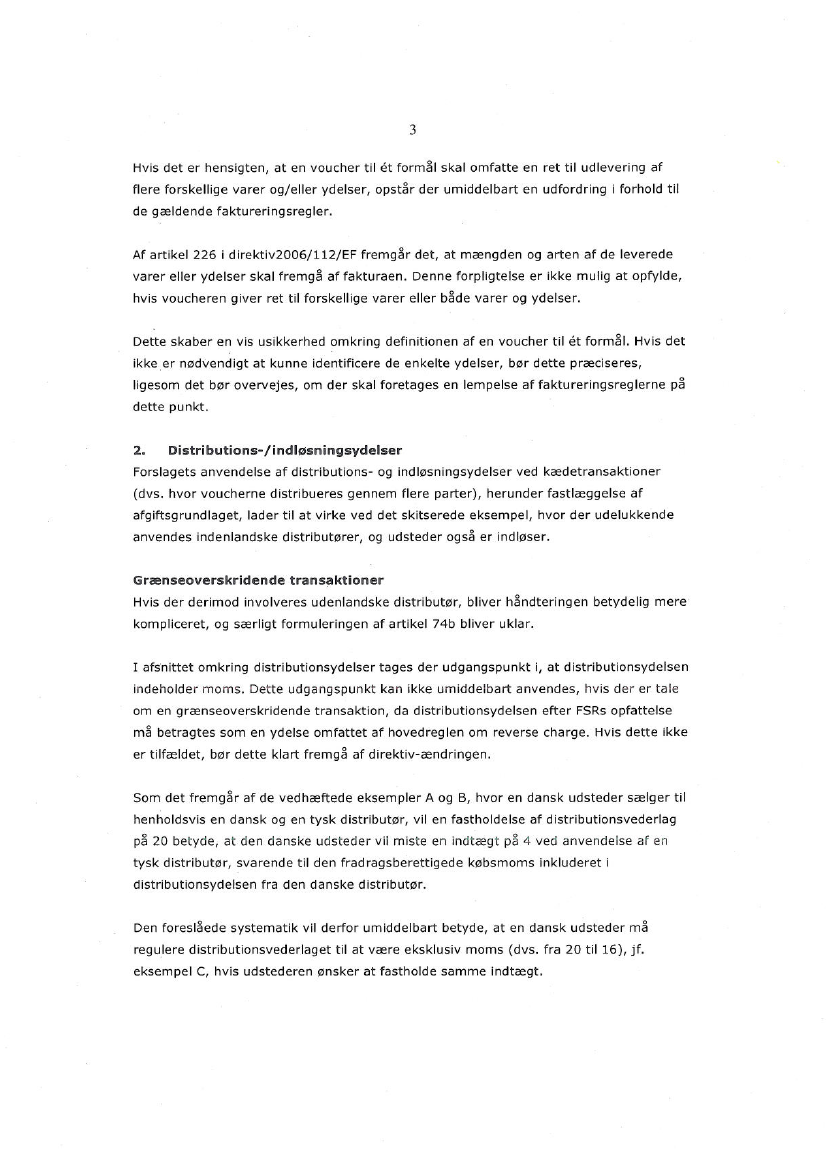 3

Hvis det er hensigten, at en voucher til ét formål skal omfatte en ret til udlevering af flere forskellige varer og/eller ydelser, opstår der umiddelbart en udfordring i forhold til de gældende faktureringsregler.

Af artikel 226 i direktiv2006/112/EF fremgår det, at mængden og arten af de leverede varer eller ydelser skal fremgå af fakturaen. Denne forpligtelse er ikke mulig at opfylde, hvis voucheren giver ret til forskellige varer eller både varer og ydelser.

Dette skaber en vis usikkerhed omkring definitionen af en voucher til ét formål. Hvis det ikke er nødvendigt at kunne identificere de enkelte ydelser, bør dette præciseres, ligesom det bør overvejes, om der skal foretages en lempelse af faktureringsreglerne på dette punkt.

2. Distributions-/indløsningsydelser
Forslagets anvendelse af distributions- og indløsningsydelser ved kædetransaktioner (dvs. hvor voucherne distribueres gennem flere parter), herunder fastlæggelse af afgiftsgrundlaget, lader til at virke ved det skitserede eksempel, hvor der udelukkende anvendes indenlandske distributører, og udsteder også er indløser.

Grænseoverskridende transaktioner
Hvis der derimod involveres udenlandske distributør, bliver håndteringen betydelig mere kompliceret, og særligt formuleringen af artikel 74b bliver uklar.

I afsnittet omkring distributionsydelser tages der udgangspunkt i, at distributionsydelsen indeholder moms. Dette udgangspunkt kan ikke umiddelbart anvendes, hvis der er tale om en grænseoverskridende transaktion, da distributionsydelsen efter FSRs opfattelse må betragtes som en ydelse omfattet af hovedreglen om reverse charge. Hvis dette ikke er tilfældet, bør dette klart fremgå af direktiv-ændringen.

Som det fremgår af de vedhæftede eksempler A og B, hvor en dansk udsteder sælger til henholdsvis en dansk og en tysk distributør, vil en fastholdelse af distributionsvederlag på 20 betyde, at den danske udsteder vil miste en indtægt på 4 ved anvendelse af en tysk distributør, svarende til den fradragsberettigede købsmoms inkluderet i distributionsydelsen fra den danske distributør.

Den foreslåede systematik vil derfor umiddelbart betyde, at en dansk udsteder må regulere distributionsvederlaget til at være eksklusiv moms (dvs. fra 20 til 16), jf. eksempel C, hvis udstederen ønsker at fastholde samme indtægt.